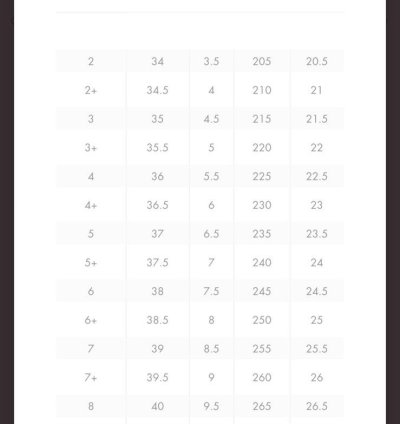 | | | | | |
|---|---|---|---|---|
| 2 | 34 | 3.5 | 205 | 20.5 |
| 2+ | 34.5 | 4 | 210 | 21 |
| 3 | 35 | 4.5 | 215 | 21.5 |
| 3+ | 35.5 | 5 | 220 | 22 |
| 4 | 36 | 5.5 | 225 | 22.5 |
| 4+ | 36.5 | 6 | 230 | 23 |
| 5 | 37 | 6.5 | 235 | 23.5 |
| 5+ | 37.5 | 7 | 240 | 24 |
| 6 | 38 | 7.5 | 245 | 24.5 |
| 6+ | 38.5 | 8 | 250 | 25 |
| 7 | 39 | 8.5 | 255 | 25.5 |
| 7+ | 39.5 | 9 | 260 | 26 |
| 8 | 40 | 9.5 | 265 | 26.5 |